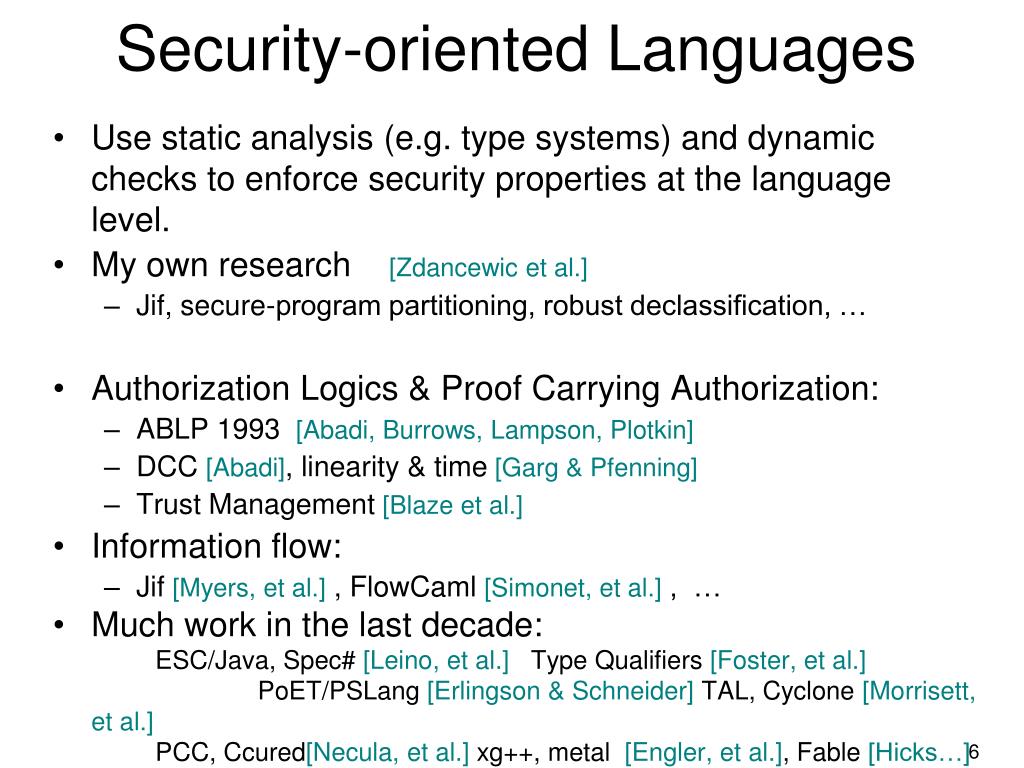 Security-oriented Languages

• Use static analysis (e.g. type systems) and dynamic checks to enforce security properties at the language level.
• My own research [Zdancewic et al.]
– Jif, secure-program partitioning, robust declassification, …

• Authorization Logics & Proof Carrying Authorization:
– ABLP 1993 [Abadi, Burrows, Lampson, Plotkin]
– DCC [Abadi], linearity & time [Garg & Pfenning]
– Trust Management [Blaze et al.]
• Information flow:
– Jif [Myers, et al.] , FlowCaml [Simonet, et al.] , …
• Much work in the last decade:
ESC/Java, Spec# [Leino, et al.] Type Qualifiers [Foster, et al.]
PoET/PSLang [Erlingson & Schneider] TAL, Cyclone [Morrisett, et al.]
PCC, Ccured[Necula, et al.] xg++, metal [Engler, et al.], Fable [Hicks…]

6